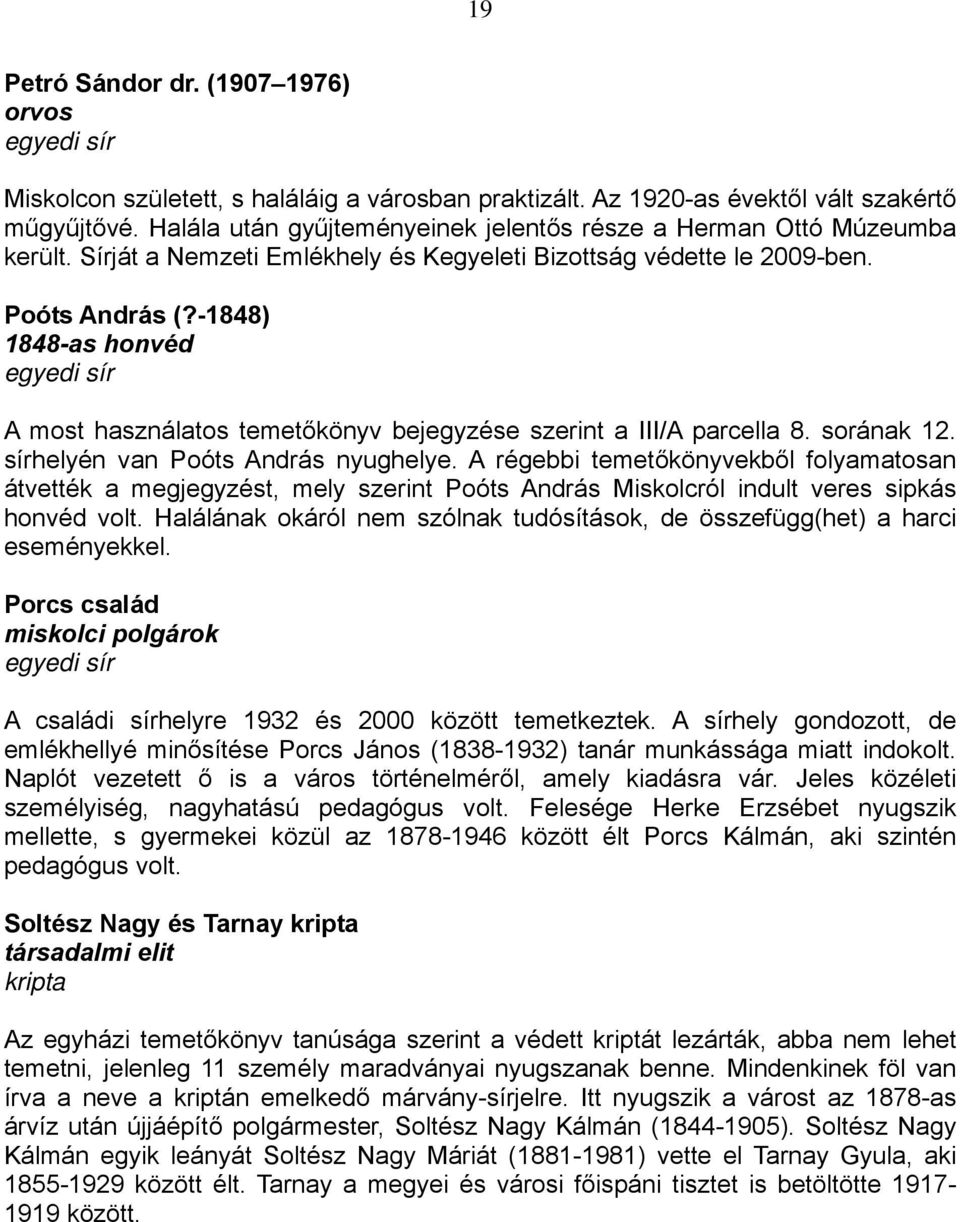 19

Petró Sándor dr. (1907–1976)
orvos
egyedi sír

Miskolcon született, s haláláig a városban praktizált. Az 1920-as évektől vált szakértő műgyűjtővé. Halála után gyűjteményeinek jelentős része a Herman Ottó Múzeumba került. Sírját a Nemzeti Emlékhely és Kegyeleti Bizottság védette le 2009-ben.

Poóts András (?-1848)
1848-as honvéd
egyedi sír

A most használatos temetőkönyv bejegyzése szerint a III/A parcella 8. sorának 12. sírhelyén van Poóts András nyughelye. A régebbi temetőkönyvekből folyamatosan átvették a megjegyzést, mely szerint Poóts András Miskolcról indult veres sipkás honvéd volt. Halálának okáról nem szólnak tudósítások, de összefügg(het) a harci eseményekkel.

Porcs család
miskolci polgárok
egyedi sír

A családi sírhelyre 1932 és 2000 között temetkeztek. A sírhely gondozott, de emlékhellyé minősítése Porcs János (1838-1932) tanár munkássága miatt indokolt. Naplót vezetett ő is a város történelméről, amely kiadásra vár. Jeles közéleti személyiség, nagyhatású pedagógus volt. Felesége Herke Erzsébet nyugszik mellette, s gyermekei közül az 1878-1946 között élt Porcs Kálmán, aki szintén pedagógus volt.

Soltész Nagy és Tarnay kripta
társadalmi elit
kripta

Az egyházi temetőkönyv tanúsága szerint a védett kriptát lezárták, abba nem lehet temetni, jelenleg 11 személy maradványai nyugszanak benne. Mindenkinek föl van írva a neve a kriptán emelkedő márvány-sírjelre. Itt nyugszik a várost az 1878-as árvíz után újjáépítő polgármester, Soltész Nagy Kálmán (1844-1905). Soltész Nagy Kálmán egyik leányát Soltész Nagy Máriát (1881-1981) vette el Tarnay Gyula, aki 1855-1929 között élt. Tarnay a megyei és városi főispáni tisztet is betöltötte 1917-1919 között.